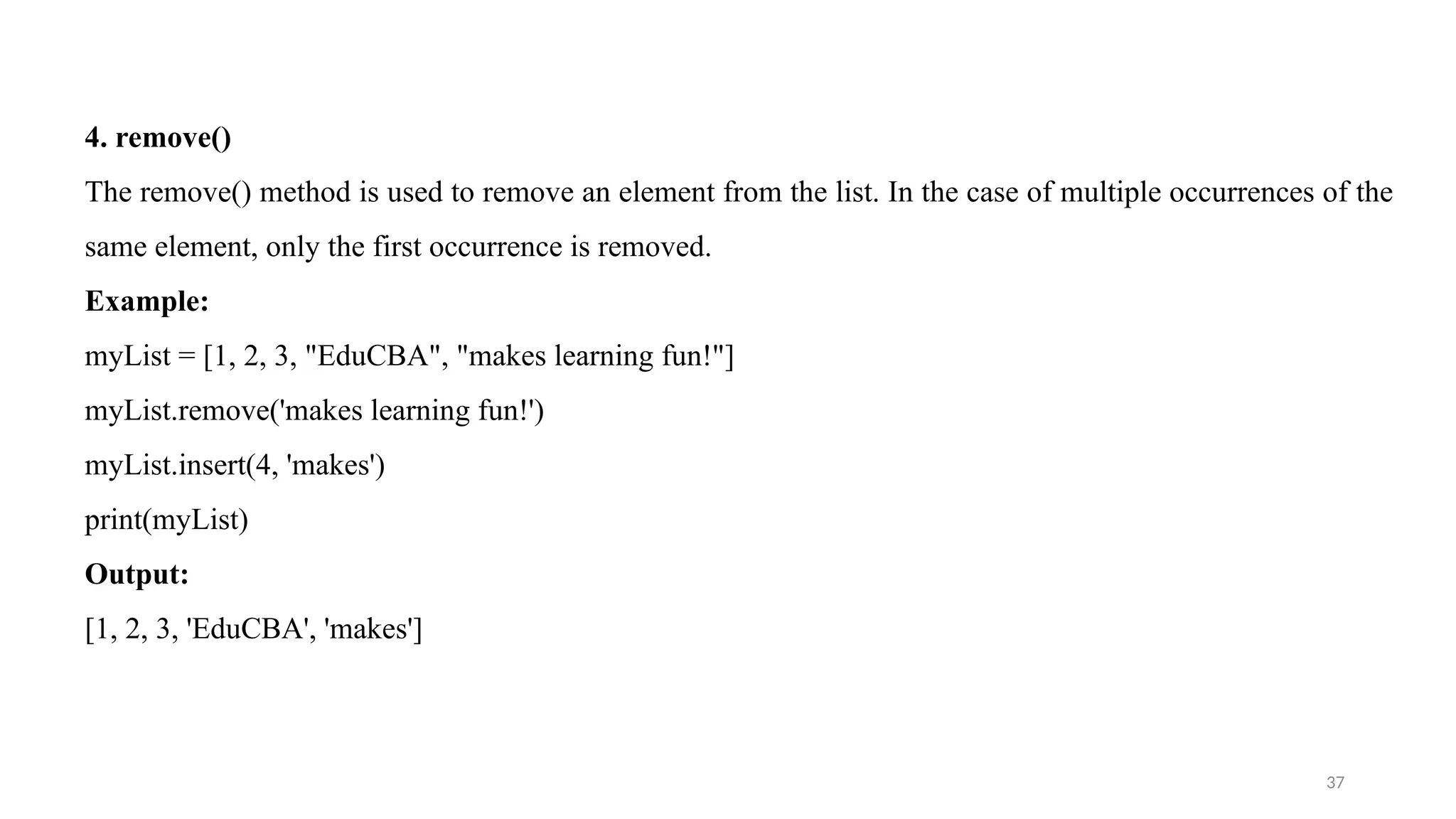 4. remove()

The remove() method is used to remove an element from the list. In the case of multiple occurrences of the same element, only the first occurrence is removed.

Example:

myList = [1, 2, 3, "EduCBA", "makes learning fun!"]
myList.remove('makes learning fun!')
myList.insert(4, 'makes')
print(myList)

Output:

[1, 2, 3, 'EduCBA', 'makes']

37